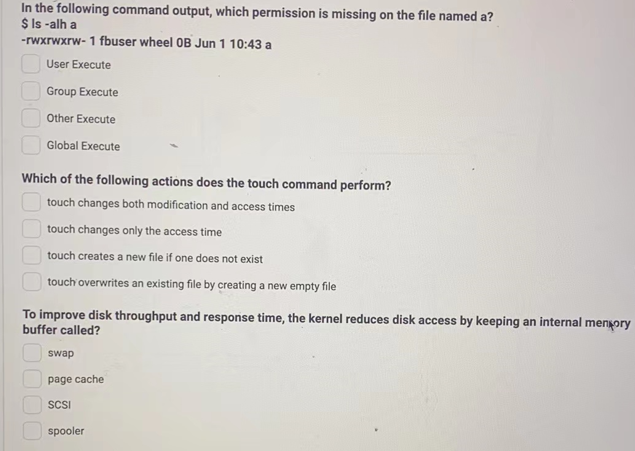 In the following command output, which permission is missing on the file named a?
$ ls -alh a
-rwxrwxrw- 1 fbuser wheel 0B Jun 1 10:43 a

☐ User Execute
☐ Group Execute
☐ Other Execute
☐ Global Execute

Which of the following actions does the touch command perform?

☐ touch changes both modification and access times
☐ touch changes only the access time
☐ touch creates a new file if one does not exist
☐ touch overwrites an existing file by creating a new empty file

To improve disk throughput and response time, the kernel reduces disk access by keeping an internal memory buffer called?

☐ swap
☐ page cache
☐ SCSI
☐ spooler